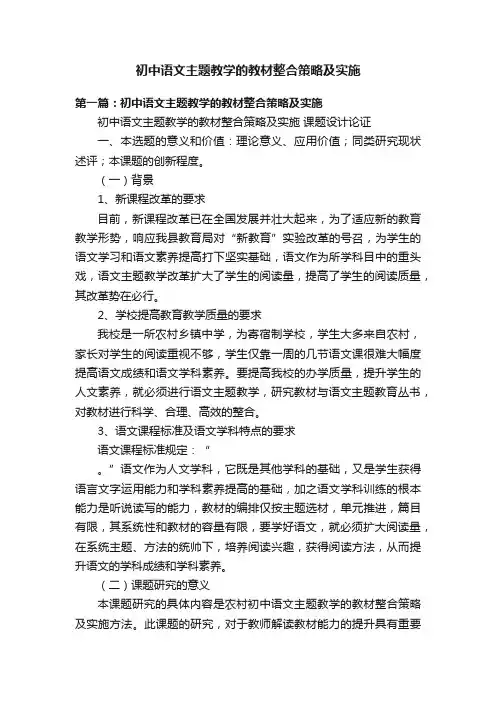 初中语文主题教学的教材整合策略及实施

第一篇：初中语文主题教学的教材整合策略及实施

初中语文主题教学的教材整合策略及实施 课题设计论证

一、本选题的意义和价值：理论意义、应用价值；同类研究现状述评；本课题的创新程度。

（一）背景

1、新课程改革的要求

目前，新课程改革已在全国发展并壮大起来，为了适应新的教育教学形势，响应我县教育局对“新教育”实验改革的号召，为学生的语文学习和语文素养提高打下坚实基础，语文作为所学科目中的重头戏，语文主题教学改革扩大了学生的阅读量，提高了学生的阅读质量，其改革势在必行。

2、学校提高教育教学质量的要求

我校是一所农村乡镇中学，为寄宿制学校，学生大多来自农村，家长对学生的阅读重视不够，学生仅靠一周的几节语文课很难大幅度提高语文成绩和语文学科素养。要提高我校的办学质量，提升学生的人文素养，就必须进行语文主题教学，研究教材与语文主题教育丛书，对教材进行科学、合理、高效的整合。

3、语文课程标准及语文学科特点的要求

语文课程标准规定：“

。”语文作为人文学科，它既是其他学科的基础，又是学生获得语言文字运用能力和学科素养提高的基础，加之语文学科训练的根本能力是听说读写的能力，教材的编排仅按主题选材，单元推进，篇目有限，其系统性和教材的容量有限，要学好语文，就必须扩大阅读量，在系统主题、方法的统帅下，培养阅读兴趣，获得阅读方法，从而提升语文的学科成绩和学科素养。

（二）课题研究的意义

本课题研究的具体内容是农村初中语文主题教学的教材整合策略及实施方法。此课题的研究，对于教师解读教材能力的提升具有重要